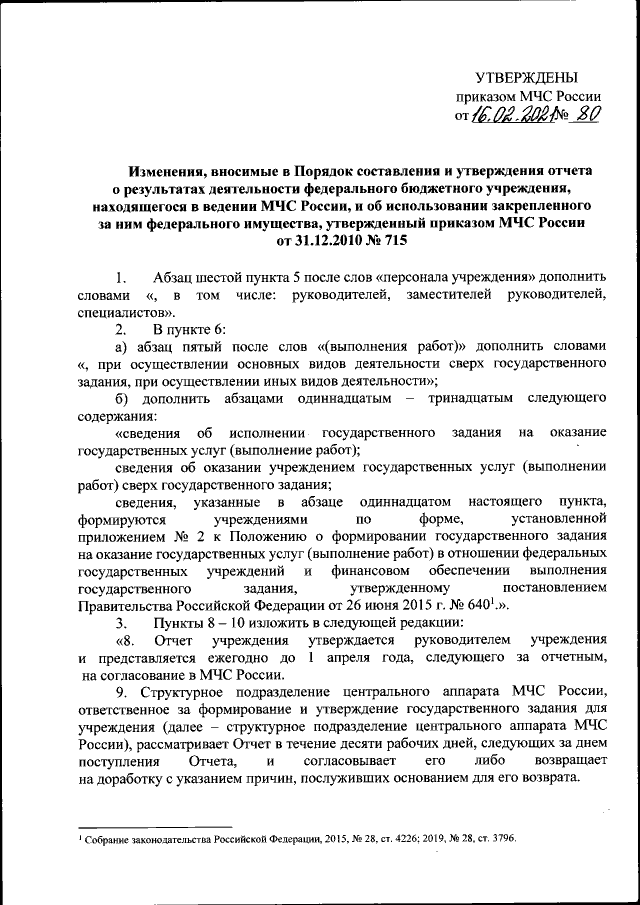 УТВЕРЖДЕНЫ
приказом МЧС России
от 16.02.2021 № 80

Изменения, вносимые в Порядок составления и утверждения отчета о результатах деятельности федерального бюджетного учреждения, находящегося в ведении МЧС России, и об использовании закрепленного за ним федерального имущества, утвержденный приказом МЧС России от 31.12.2010 № 715

1. Абзац шестой пункта 5 после слов «персонала учреждения» дополнить словами «, в том числе: руководителей, заместителей руководителей, специалистов».

2. В пункте 6:

а) абзац пятый после слов «(выполнения работ)» дополнить словами «, при осуществлении основных видов деятельности сверх государственного задания, при осуществлении иных видов деятельности»;

б) дополнить абзацами одиннадцатым – тринадцатым следующего содержания:

«сведения об исполнении государственного задания на оказание государственных услуг (выполнение работ);

сведения об оказании учреждением государственных услуг (выполнении работ) сверх государственного задания;

сведения, указанные в абзаце одиннадцатом настоящего пункта, формируются учреждениями по форме, установленной приложением № 2 к Положению о формировании государственного задания на оказание государственных услуг (выполнение работ) в отношении федеральных государственных учреждений и финансовом обеспечении выполнения государственного задания, утвержденному постановлением Правительства Российской Федерации от 26 июня 2015 г. № 640$^1$.».

3. Пункты 8 – 10 изложить в следующей редакции:

«8. Отчет учреждения утверждается руководителем учреждения и представляется ежегодно до 1 апреля года, следующего за отчетным, на согласование в МЧС России.

9. Структурное подразделение центрального аппарата МЧС России, ответственное за формирование и утверждение государственного задания для учреждения (далее – структурное подразделение центрального аппарата МЧС России), рассматривает Отчет в течение десяти рабочих дней, следующих за днем поступления Отчета, и согласовывает его либо возвращает на доработку с указанием причин, послуживших основанием для его возврата.

$^1$ Собрание законодательства Российской Федерации, 2015, № 28, ст. 4226; 2019, № 28, ст. 3796.